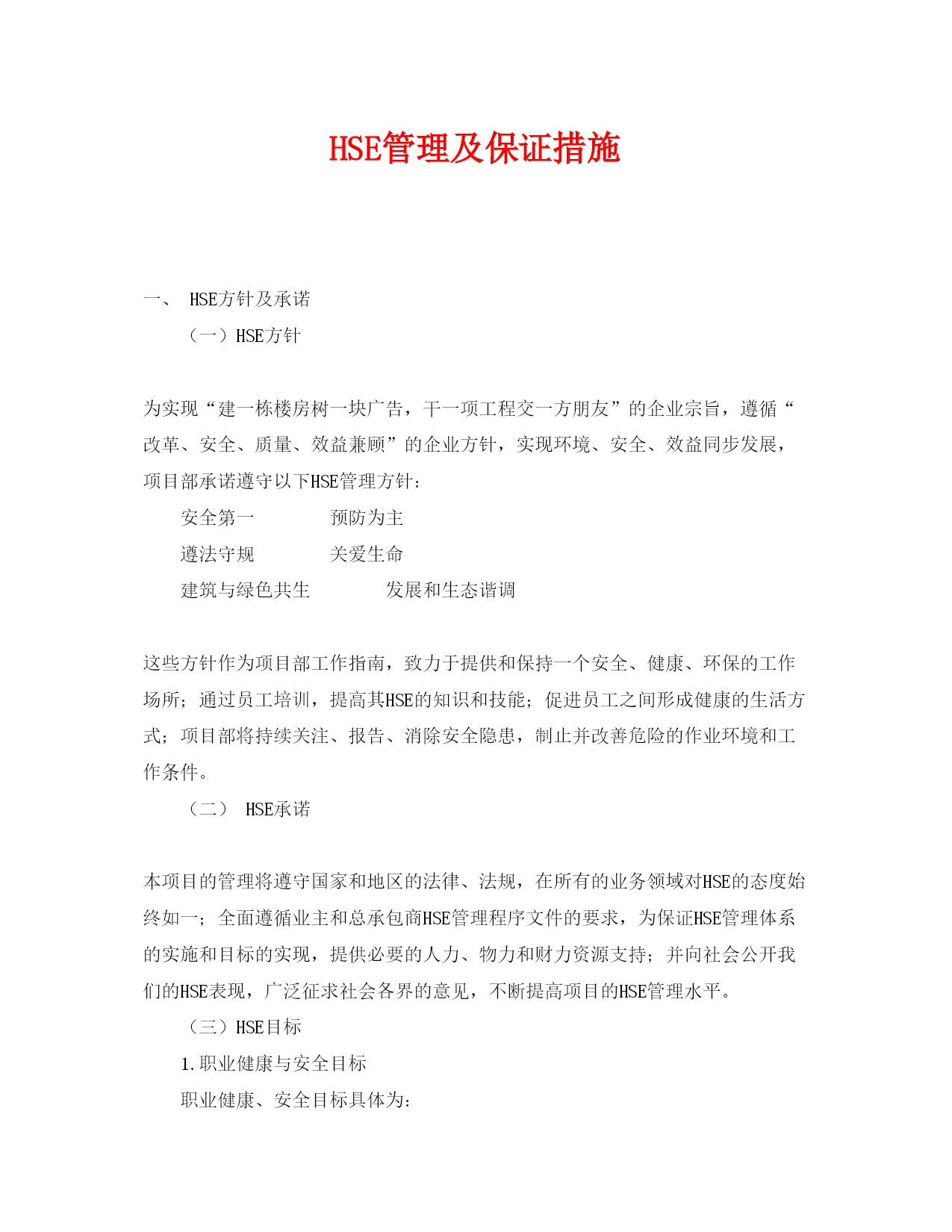 HSE管理及保证措施

一、 HSE方针及承诺

（一）HSE方针

为实现“建一栋楼房树一块广告，干一项工程交一方朋友”的企业宗旨，遵循“改革、安全、质量、效益兼顾”的企业方针，实现环境、安全、效益同步发展，项目部承诺遵守以下HSE管理方针：

安全第一　　预防为主

遵法守规　　关爱生命

建筑与绿色共生　　发展和生态谐调

这些方针作为项目部工作指南，致力于提供和保持一个安全、健康、环保的工作场所；通过员工培训，提高其HSE的知识和技能；促进员工之间形成健康的生活方式；项目部将持续关注、报告、消除安全隐患，制止并改善危险的作业环境和工作条件。

（二） HSE承诺

本项目的管理将遵守国家和地区的法律、法规，在所有的业务领域对HSE的态度始终如一；全面遵循业主和总承包商HSE管理程序文件的要求，为保证HSE管理体系的实施和目标的实现，提供必要的人力、物力和财力资源支持；并向社会公开我们的HSE表现，广泛征求社会各界的意见，不断提高项目的HSE管理水平。

（三）HSE目标

1.职业健康与安全目标

职业健康、安全目标具体为：